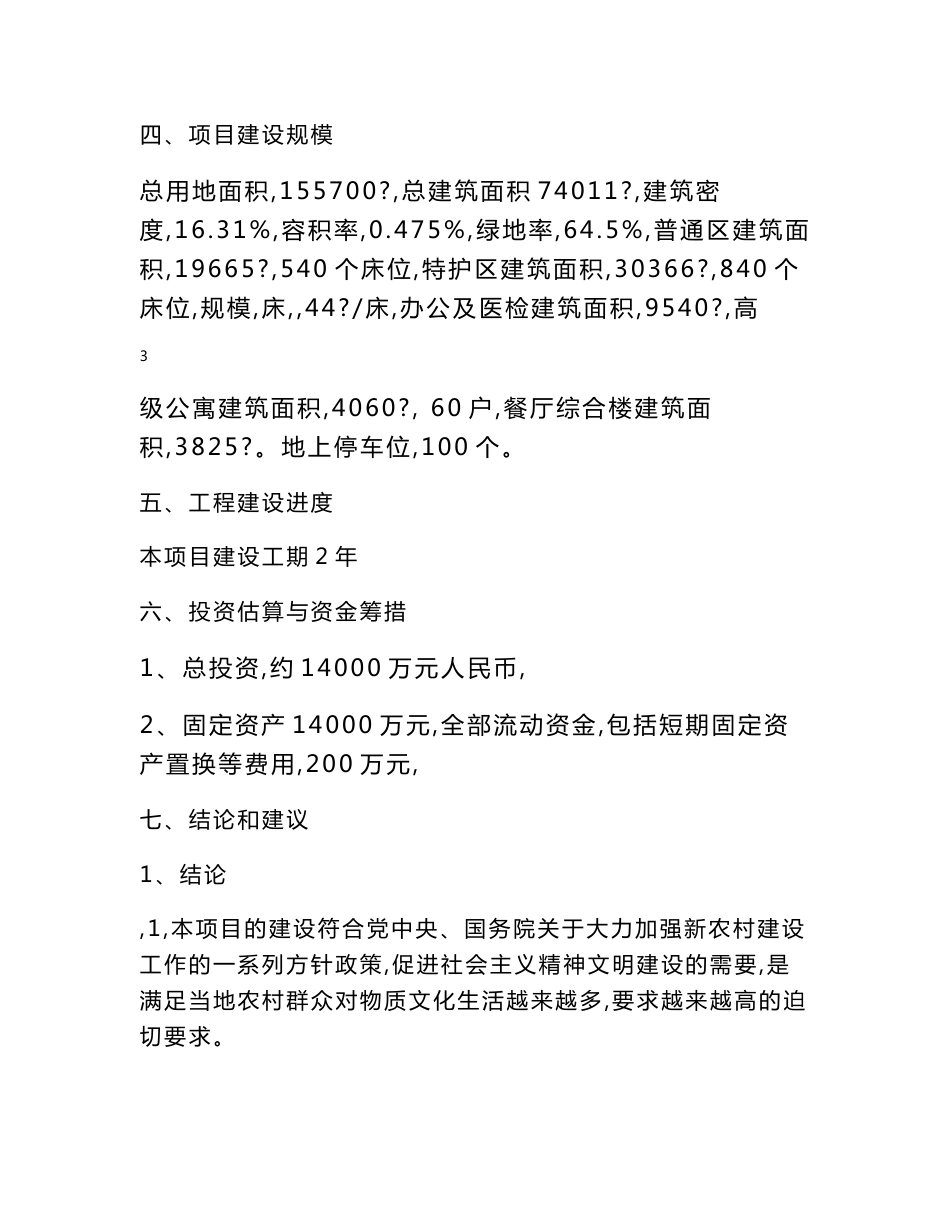 四、项目建设规模

总用地面积,155700?,总建筑面积 74011?,建筑密度,16.31%,容积率,0.475%,绿地率,64.5%,普通区建筑面积,19665?,540 个床位,特护区建筑面积,30366?,840 个床位,规模,床,,44?/床,办公及医检建筑面积,9540?,高

3

级公寓建筑面积,4060?, 60 户,餐厅综合楼建筑面积,3825?。地上停车位,100 个。

五、工程建设进度

本项目建设工期 2 年

六、投资估算与资金筹措

1、总投资,约 14000 万元人民币,

2、固定资产 14000 万元,全部流动资金,包括短期固定资产置换等费用,200 万元,

七、结论和建议

1、结论

,1,本项目的建设符合党中央、国务院关于大力加强新农村建设工作的一系列方针政策,促进社会主义精神文明建设的需要,是满足当地农村群众对物质文化生活越来越多,要求越来越高的迫切要求。